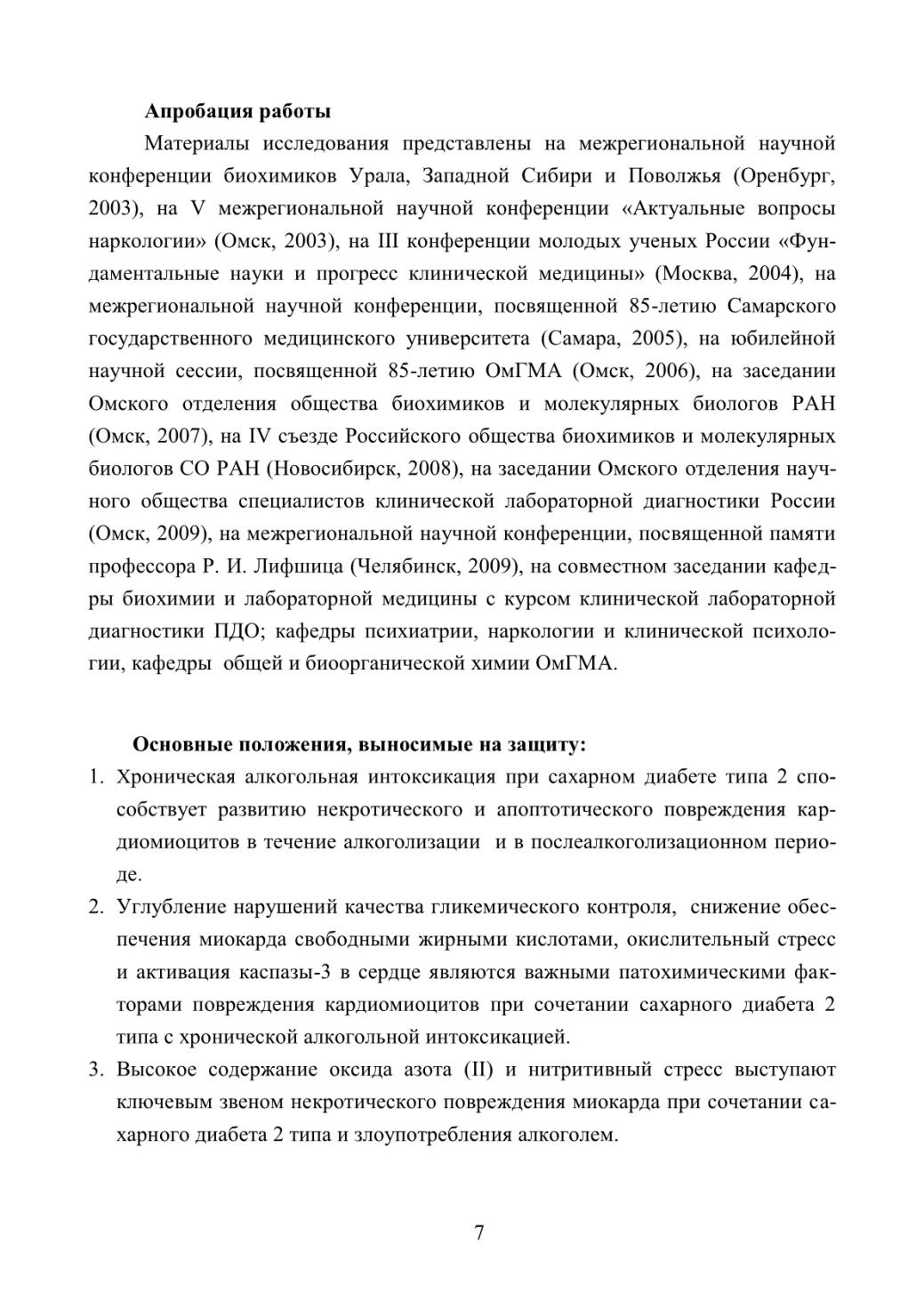 **Апробация работы**

Материалы исследования представлены на межрегиональной научной конференции биохимиков Урала, Западной Сибири и Поволжья (Оренбург, 2003), на V межрегиональной научной конференции «Актуальные вопросы наркологии» (Омск, 2003), на III конференции молодых ученых России «Фундаментальные науки и прогресс клинической медицины» (Москва, 2004), на межрегиональной научной конференции, посвященной 85-летию Самарского государственного медицинского университета (Самара, 2005), на юбилейной научной сессии, посвященной 85-летию ОмГМА (Омск, 2006), на заседании Омского отделения общества биохимиков и молекулярных биологов РАН (Омск, 2007), на IV съезде Российского общества биохимиков и молекулярных биологов СО РАН (Новосибирск, 2008), на заседании Омского отделения научного общества специалистов клинической лабораторной диагностики России (Омск, 2009), на межрегиональной научной конференции, посвященной памяти профессора Р. И. Лифшица (Челябинск, 2009), на совместном заседании кафедры биохимии и лабораторной медицины с курсом клинической лабораторной диагностики ПДО; кафедры психиатрии, наркологии и клинической психологии, кафедры общей и биоорганической химии ОмГМА.

**Основные положения, выносимые на защиту:**

1. Хроническая алкогольная интоксикация при сахарном диабете типа 2 способствует развитию некротического и апоптотического повреждения кардиомиоцитов в течение алкоголизации и в послеалкоголизационном периоде.
2. Углубление нарушений качества гликемического контроля, снижение обеспечения миокарда свободными жирными кислотами, окислительный стресс и активация каспазы-3 в сердце являются важными патохимическими факторами повреждения кардиомиоцитов при сочетании сахарного диабета 2 типа с хронической алкогольной интоксикацией.
3. Высокое содержание оксида азота (II) и нитритивный стресс выступают ключевым звеном некротического повреждения миокарда при сочетании сахарного диабета 2 типа и злоупотребления алкоголем.

7